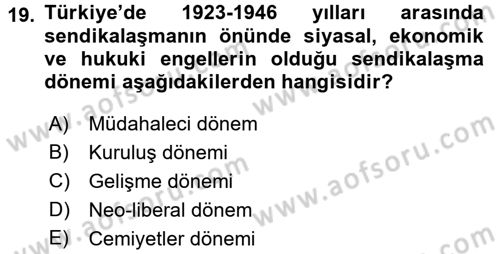 19. Türkiye'de 1923-1946 yılları arasında sendikalaşmanın önünde siyasal, ekonomik ve hukuki engellerin olduğu sendikalaşma dönemi aşağıdakilerden hangisidir?

A) Müdahaleci dönem
B) Kuruluş dönemi
C) Gelişme dönemi
D) Neo-liberal dönem
E) Cemiyetler dönemi

www.aofsoru.com